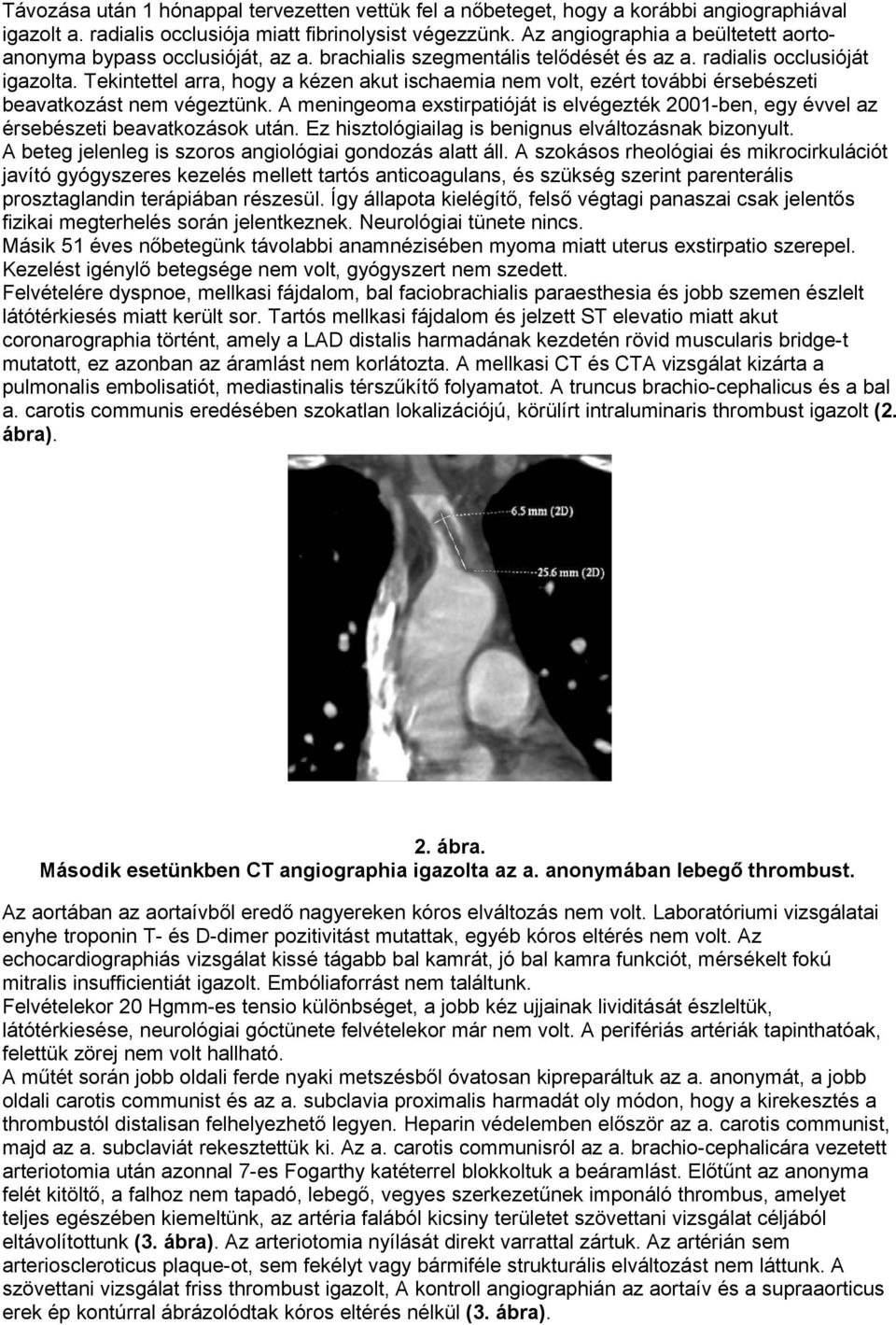 Távozása után 1 hónappal tervezetten vettük fel a nőbeteget, hogy a korábbi angiographiával igazolt a. radialis occlusiója miatt fibrinolysist végezzünk. Az angiographia a beültetett aorto-anonyma bypass occlusióját, az a. brachialis szegmentális telődését és az a. radialis occlusióját igazolta. Tekintettel arra, hogy a kézen akut ischaemia nem volt, ezért további érsebészeti beavatkozást nem végeztünk. A meningeoma exstirpatióját is elvégezték 2001-ben, egy évvel az érsebészeti beavatkozások után. Ez hisztológiailag is benignus elváltozásnak bizonyult.
A beteg jelenleg is szoros angiológiai gondozás alatt áll. A szokásos rheológiai és mikrocirkulációt javító gyógyszeres kezelés mellett tartós anticoagulans, és szükség szerint parenterális prosztaglandin terápiában részesül. Így állapota kielégítő, felső végtagi panaszai csak jelentős fizikai megterhelés során jelentkeznek. Neurológiai tünete nincs.
Másik 51 éves nőbetegünk távolabbi anamnézisében myoma miatt uterus exstirpatio szerepel. Kezelést igénylő betegsége nem volt, gyógyszert nem szedett.
Felvételére dyspnoe, mellkasi fájdalom, bal faciobrachialis paraesthesia és jobb szemen észlelt látótérkiesés miatt került sor. Tartós mellkasi fájdalom és jelzett ST elevatio miatt akut coronarographia történt, amely a LAD distalis harmadának kezdetén rövid muscularis bridge-t mutatott, ez azonban az áramlást nem korlátozta. A mellkasi CT és CTA vizsgálat kizárta a pulmonalis embolisatiót, mediastinalis térszűkítő folyamatot. A truncus brachio-cephalicus és a bal a. carotis communis eredésében szokatlan lokalizációjú, körülírt intraluminaris thrombust igazolt (2. ábra).

6.5 mm (2D)
25.6 mm (2D)

2. ábra.
Második esetünkben CT angiographia igazolta az a. anonymában lebegő thrombust.

Az aortában az aortaívből eredő nagyereken kóros elváltozás nem volt. Laboratóriumi vizsgálatai enyhe troponin T- és D-dimer pozitivitást mutattak, egyéb kóros eltérés nem volt. Az echocardiographiás vizsgálat kissé tágabb bal kamrát, jó bal kamra funkciót, mérsékelt fokú mitralis insufficientiát igazolt. Embóliaforrást nem találtunk.
Felvételekor 20 Hgmm-es tensio különbséget, a jobb kéz ujjainak lividitását észleltük, látótérkiesése, neurológiai góctünete felvételekor már nem volt. A perifériás artériák tapinthatóak, felettük zörej nem volt hallható.
A műtét során jobb oldali ferde nyaki metszésből óvatosan kipreparáltuk az a. anonymát, a jobb oldali carotis communist és az a. subclavia proximalis harmadát oly módon, hogy a kirekesztés a thrombustól distalisan felhelyezhető legyen. Heparin védelemben először az a. carotis communist, majd az a. subclaviát rekesztettük ki. Az a. carotis communisról az a. brachio-cephalicára vezetett arteriotomia után azonnal 7-es Fogarthy katéterrel blokkoltuk a beáramlást. Előtűnt az anonyma felét kitöltő, a falhoz nem tapadó, lebegő, vegyes szerkezetűnek imponáló thrombus, amelyet teljes egészében kiemeltünk, az artéria falából kicsiny területet szövettani vizsgálat céljából eltávolítottunk (3. ábra). Az arteriotomia nyílását direkt varrattal zártuk. Az artérián sem arterioscleroticus plaque-ot, sem fekélyt vagy bármiféle strukturális elváltozást nem láttunk. A szövettani vizsgálat friss thrombust igazolt, A kontroll angiographián az aortaív és a supraaorticus erek ép kontúrral ábrázolódtak kóros eltérés nélkül (3. ábra).